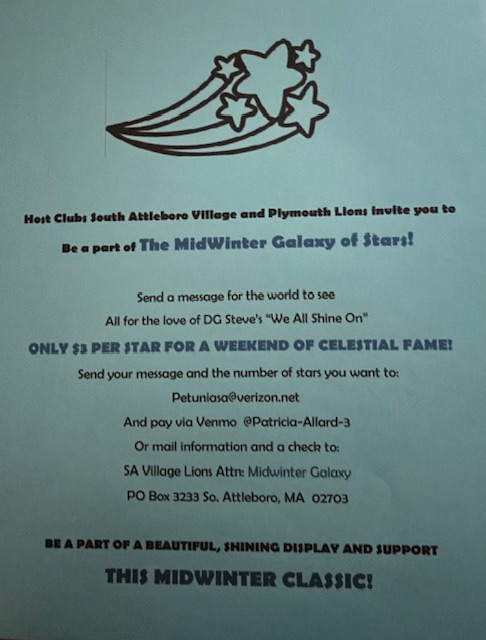 Host Clubs South Attleboro Village and Plymouth Lions invite you to

Be a part of The MidWinter Galaxy of Stars!

Send a message for the world to see

All for the love of DG Steve's "We All Shine On"

ONLY $3 PER STAR FOR A WEEKEND OF CELESTIAL FAME!

Send your message and the number of stars you want to:

Petuniasa@verizon.net

And pay via Venmo @Patricia-Allard-3

Or mail information and a check to:

SA Village Lions Attn: Midwinter Galaxy

PO Box 3233 So. Attleboro, MA 02703

BE A PART OF A BEAUTIFUL, SHINING DISPLAY AND SUPPORT

THIS MIDWINTER CLASSIC!